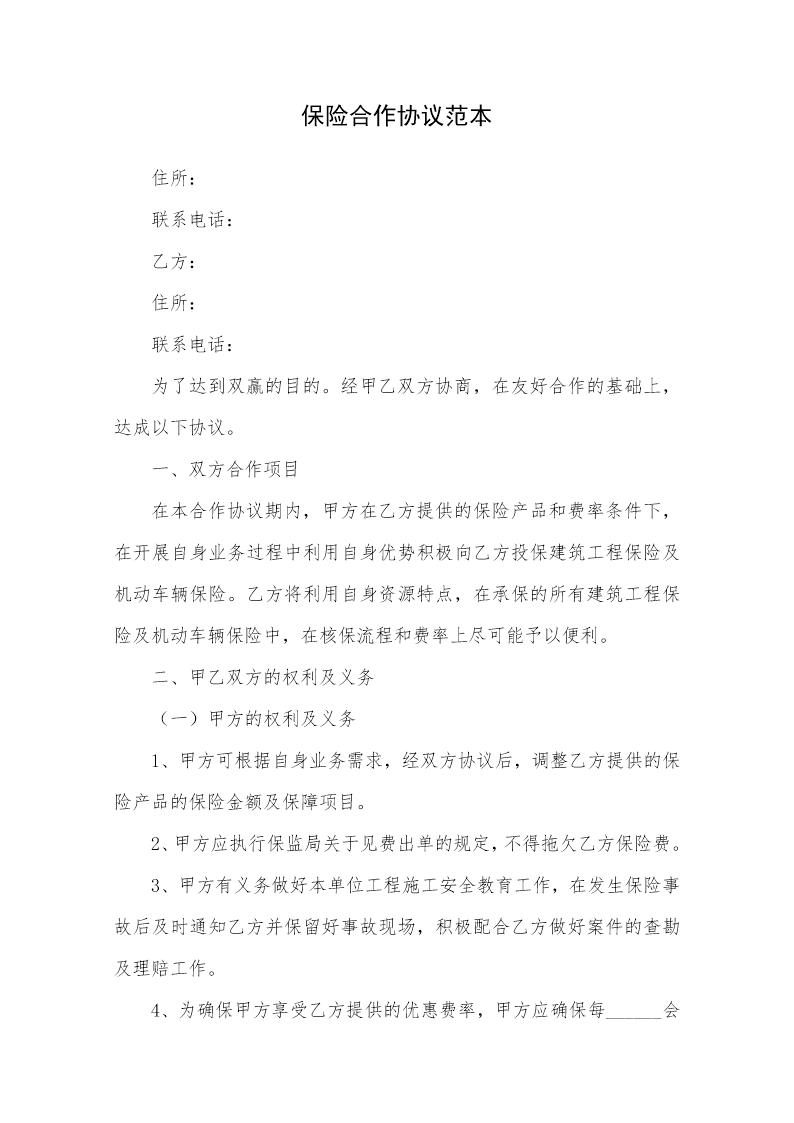 保险合作协议范本

住所：

联系电话：

乙方：

住所：

联系电话：

为了达到双赢的目的。经甲乙双方协商，在友好合作的基础上，达成以下协议。

一、双方合作项目

在本合作协议期内，甲方在乙方提供的保险产品和费率条件下，在开展自身业务过程中利用自身优势积极向乙方投保建筑工程保险及机动车辆保险。乙方将利用自身资源特点，在承保的所有建筑工程保险及机动车辆保险中，在核保流程和费率上尽可能予以便利。

二、甲乙双方的权利及义务

（一）甲方的权利及义务

1、甲方可根据自身业务需求，经双方协议后，调整乙方提供的保险产品的保险金额及保障项目。

2、甲方应执行保监局关于见费出单的规定，不得拖欠乙方保险费。

3、甲方有义务做好本单位工程施工安全教育工作，在发生保险事故后及时通知乙方并保留好事故现场，积极配合乙方做好案件的查勘及理赔工作。

4、为确保甲方享受乙方提供的优惠费率，甲方应确保每______会